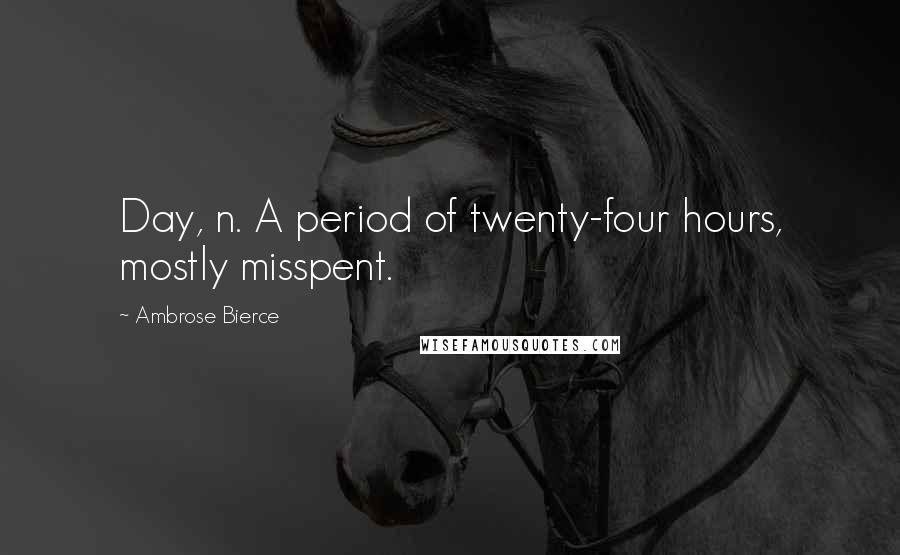 Day, n. A period of twenty-four hours, mostly misspent.

~ Ambrose Bierce

WISEFAMOUSQUOTES.COM